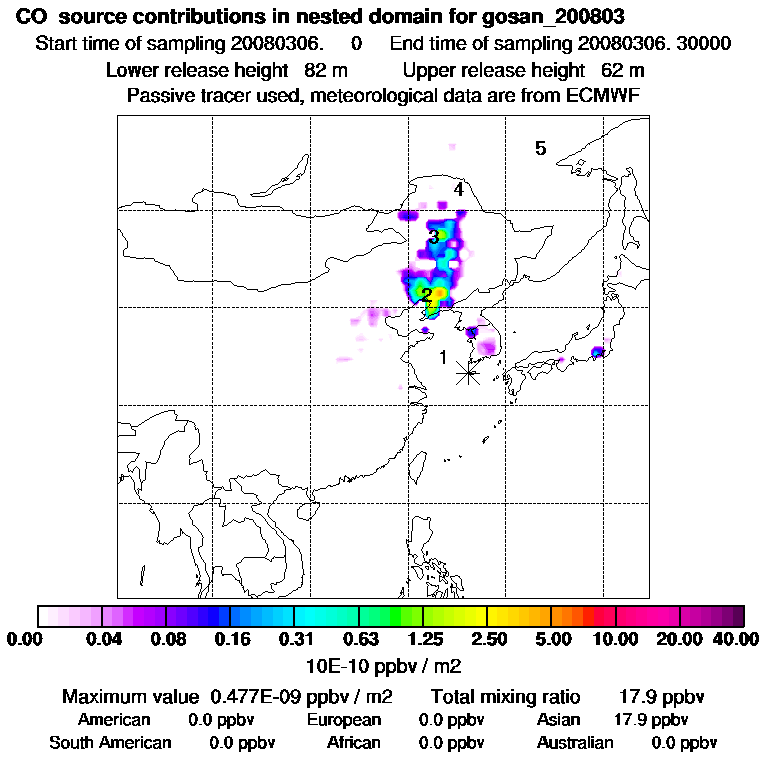 CO source contributions in nested domain for gosan_200803

Start time of sampling 20080306. 0 End time of sampling 20080306. 30000

Lower release height 82 m Upper release height 62 m

Passive tracer used, meteorological data are from ECMWF

5

4

3

2

1

0.00 0.04 0.08 0.16 0.31 0.63 1.25 2.50 5.00 10.00 20.00 40.00

10E-10 ppbv / m2

Maximum value 0.477E-09 ppbv / m2 Total mixing ratio 17.9 ppbv

American 0.0 ppbv European 0.0 ppbv Asian 17.9 ppbv

South American 0.0 ppbv African 0.0 ppbv Australian 0.0 ppbv